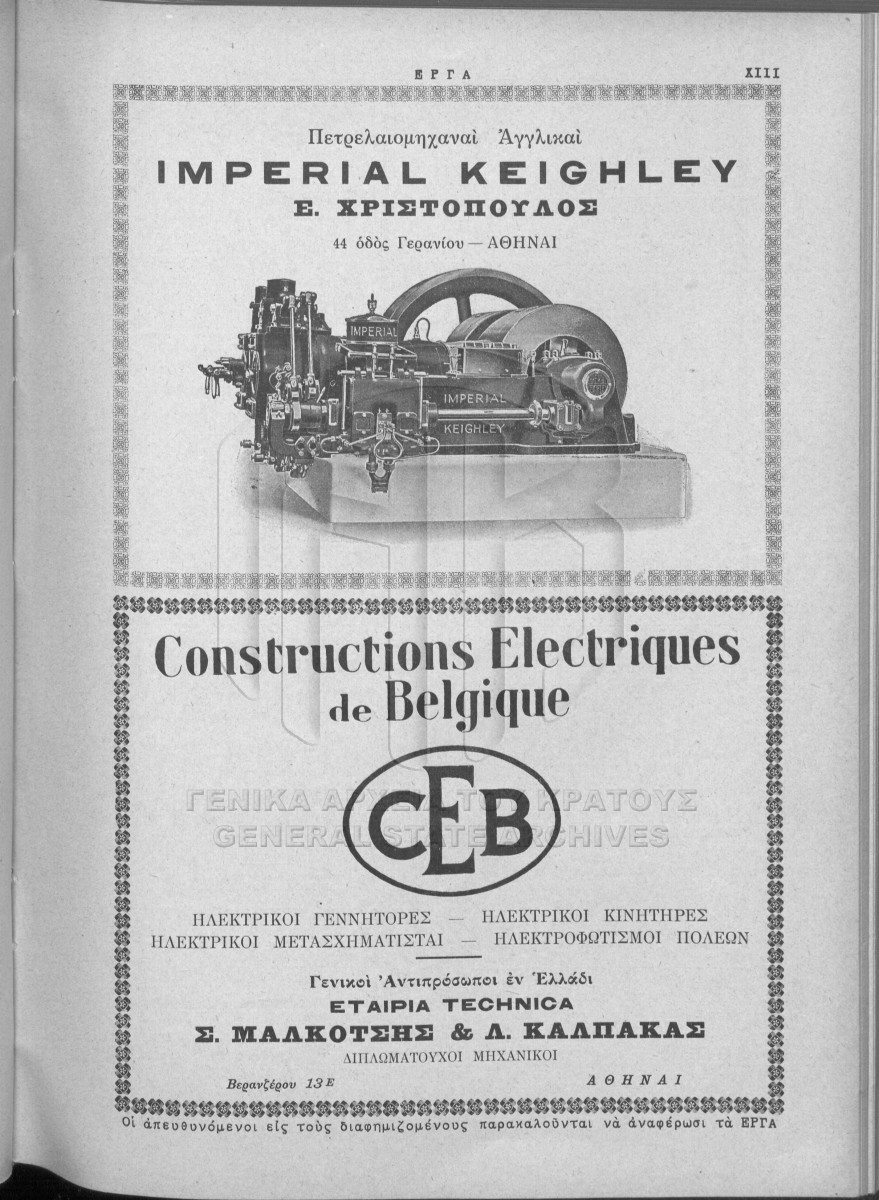 ΕΡΓΑ XIII

Πετρελαιομηχαναὶ Ἀγγλικαὶ
IMPERIAL KEIGHLEY
Ε. ΧΡΙΣΤΟΠΟΥΛΟΣ
44 ὁδὸς Γερανίου — ΑΘΗΝΑΙ

IMPERIAL
IMPERIAL
KEIGHLEY

Constructions Electriques de Belgique

CEB

ΓΕΝΙΚΑ ΑΡΧΕΙΑ ΤΟΥ ΚΡΑΤΟΥΣ
GENERAL STATE ARCHIVES

ΗΛΕΚΤΡΙΚΟΙ ΓΕΝΝΗΤΟΡΕΣ — ΗΛΕΚΤΡΙΚΟΙ ΚΙΝΗΤΗΡΕΣ
ΗΛΕΚΤΡΙΚΟΙ ΜΕΤΑΣΧΗΜΑΤΙΣΤΑΙ — ΗΛΕΚΤΡΟΦΩΤΙΣΜΟΙ ΠΟΛΕΩΝ

Γενικοὶ Ἀντιπρόσωποι ἐν Ἑλλάδι
ΕΤΑΙΡΙΑ TECHNICA
Σ. ΜΑΛΚΟΤΣΗΣ & Λ. ΚΑΛΠΑΚΑΣ
ΔΙΠΛΩΜΑΤΟΥΧΟΙ ΜΗΧΑΝΙΚΟΙ

Βερανζέρου 13Ε ΑΘΗΝΑΙ

Οἱ ἀπευθυνόμενοι εἰς τοὺς διαφημιζομένους παρακαλοῦνται νὰ ἀναφέρωσι τὰ ΕΡΓΑ